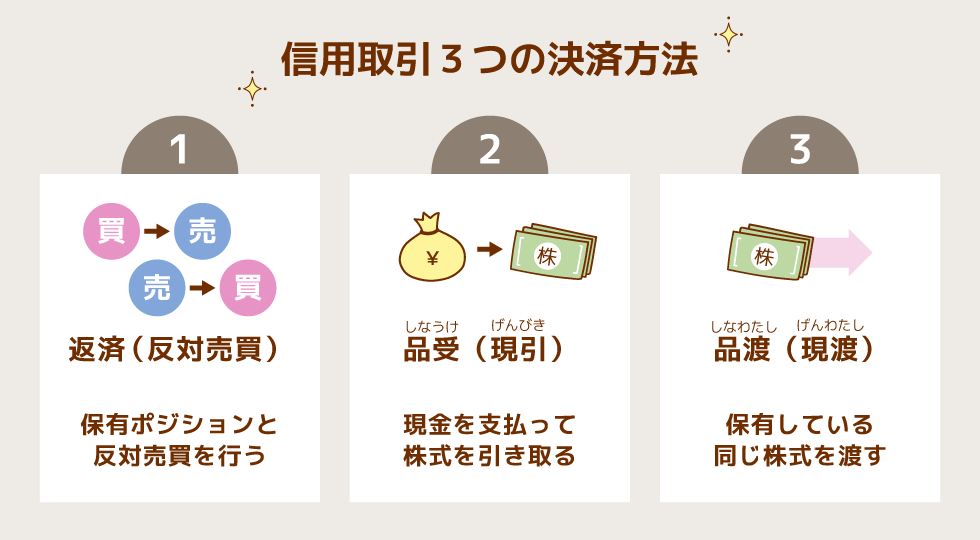 信用取引３つの決済方法

1

買 → 売
売 → 買

返済（反対売買）

保有ポジションと反対売買を行う

2

¥ → 株

しなうけ げんびき
品受（現引）

現金を支払って株式を引き取る

3

株

しなわたし げんわたし
品渡（現渡）

保有している同じ株式を渡す